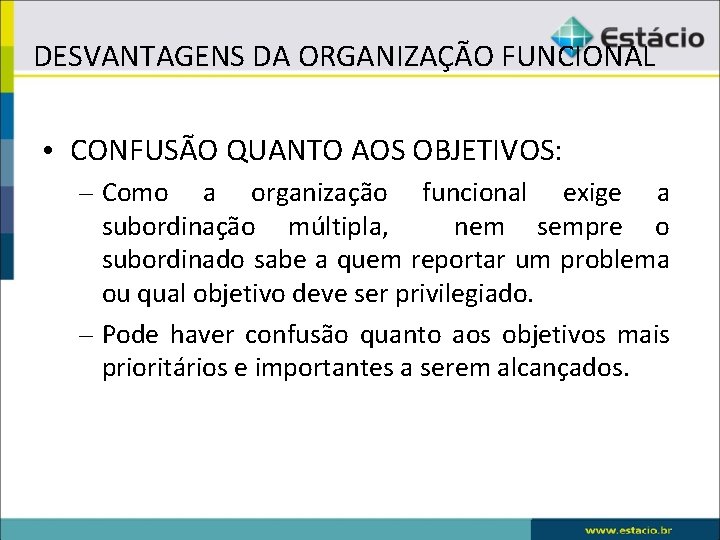 Estácio

DESVANTAGENS DA ORGANIZAÇÃO FUNCIONAL

• CONFUSÃO QUANTO AOS OBJETIVOS:

– Como a organização funcional exige a subordinação múltipla, nem sempre o subordinado sabe a quem reportar um problema ou qual objetivo deve ser privilegiado.

– Pode haver confusão quanto aos objetivos mais prioritários e importantes a serem alcançados.

www.estácio.br